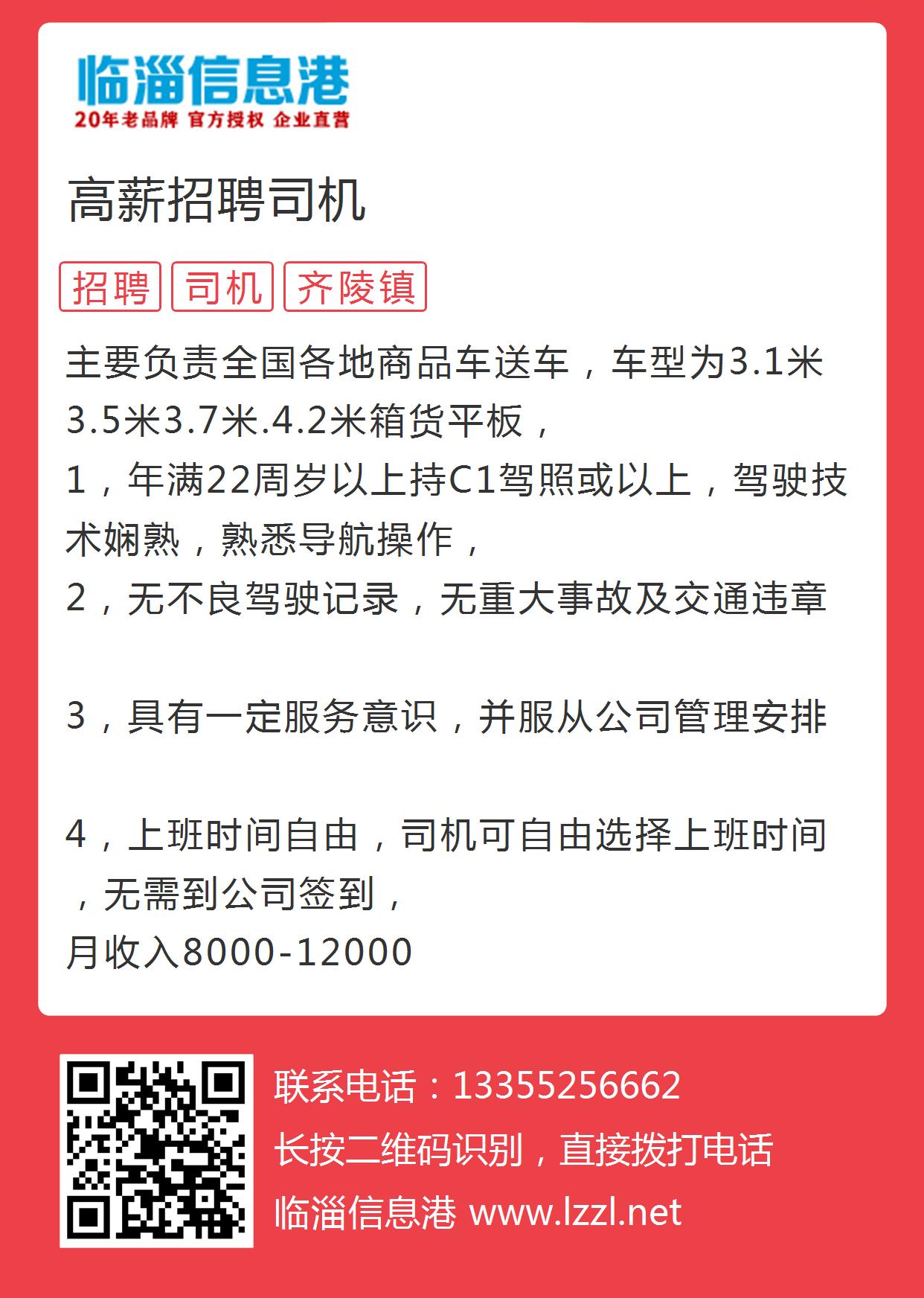 临淄信息港
20年老品牌 官方授权 企业直营

高薪招聘司机

招聘 司机 齐陵镇

主要负责全国各地商品车送车，车型为3.1米3.5米3.7米.4.2米箱货平板，
1，年满22周岁以上持C1驾照或以上，驾驶技术娴熟，熟悉导航操作，
2，无不良驾驶记录，无重大事故及交通违章

3，具有一定服务意识，并服从公司管理安排

4，上班时间自由，司机可自由选择上班时间，无需到公司签到，
月收入8000-12000

联系电话：13355256662
长按二维码识别，直接拨打电话
临淄信息港 www.lzzl.net